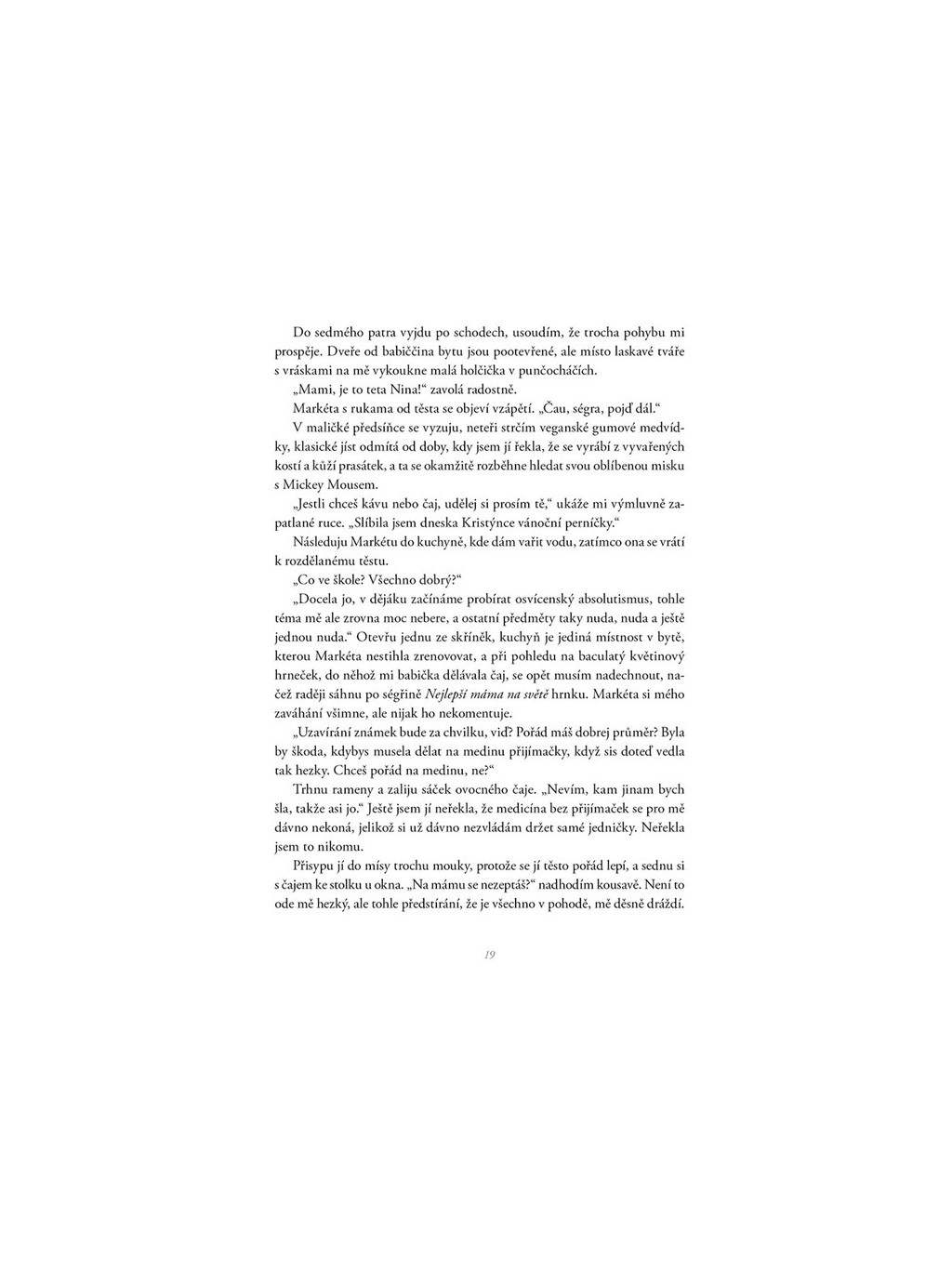 Do sedmého patra vyjdu po schodech, usoudím, že trocha pohybu mi prospěje. Dveře od babiččina bytu jsou pootevřené, ale místo laskavé tváře s vráskami na mě vykoukne malá holčička v punčocháčích.

„Mami, je to teta Nina!“ zavolá radostně.

Markéta s rukama od těsta se objeví vzápětí. „Čau, ségra, pojď dál.“

V maličké předsíňce se vyzuju, neteři strčím veganské gumové medvídky, klasické jíst odmítá od doby, kdy jsem jí řekla, že se vyrábí z vyvařených kostí a kůží prasátek, a ta se okamžitě rozběhne hledat svou oblíbenou misku s Mickey Mousem.

„Jestli chceš kávu nebo čaj, udělej si prosím tě,“ ukáže mi výmluvně zapatlané ruce. „Slíbila jsem dneska Kristýnce vánoční perníčky.“

Následuju Markétu do kuchyně, kde dám vařit vodu, zatímco ona se vrátí k rozdělanému těstu.

„Co ve škole? Všechno dobrý?“

„Docela jo, v dějáku začínáme probírat osvícenský absolutismus, tohle téma mě ale zrovna moc nebere, a ostatní předměty taky nuda, nuda a ještě jednou nuda.“ Otevřu jednu ze skříněk, kuchyň je jediná místnost v bytě, kterou Markéta nestihla zrenovovat, a při pohledu na baculatý květinový hrneček, do něhož mi babička dělávala čaj, se opět musím nadechnout, načež raději sáhnu po ségřině Nejlepší máma na světě hrnku. Markéta si mého zaváhání všimne, ale nijak ho nekomentuje.

„Uzavírání známek bude za chvilku, viď? Pořád máš dobrej průměr? Byla by škoda, kdybys musela dělat na medinu přijímačky, když sis doteď vedla tak hezky. Chceš pořád na medinu, ne?“

Trhnu rameny a zaliju sáček ovocného čaje. „Nevím, kam jinam bych šla, takže asi jo.“ Ještě jsem jí neřekla, že medicína bez přijímaček se pro mě dávno nekoná, jelikož si už dávno nezvládám držet samé jedničky. Neřekla jsem to nikomu.

Přisypu jí do mísy trochu mouky, protože se jí těsto pořád lepí, a sednu si s čajem ke stolku u okna. „Na mámu se nezeptáš?“ nadhodím kousavě. Není to ode mě hezký, ale tohle předstírání, že je všechno v pohodě, mě děsně dráždí.

19